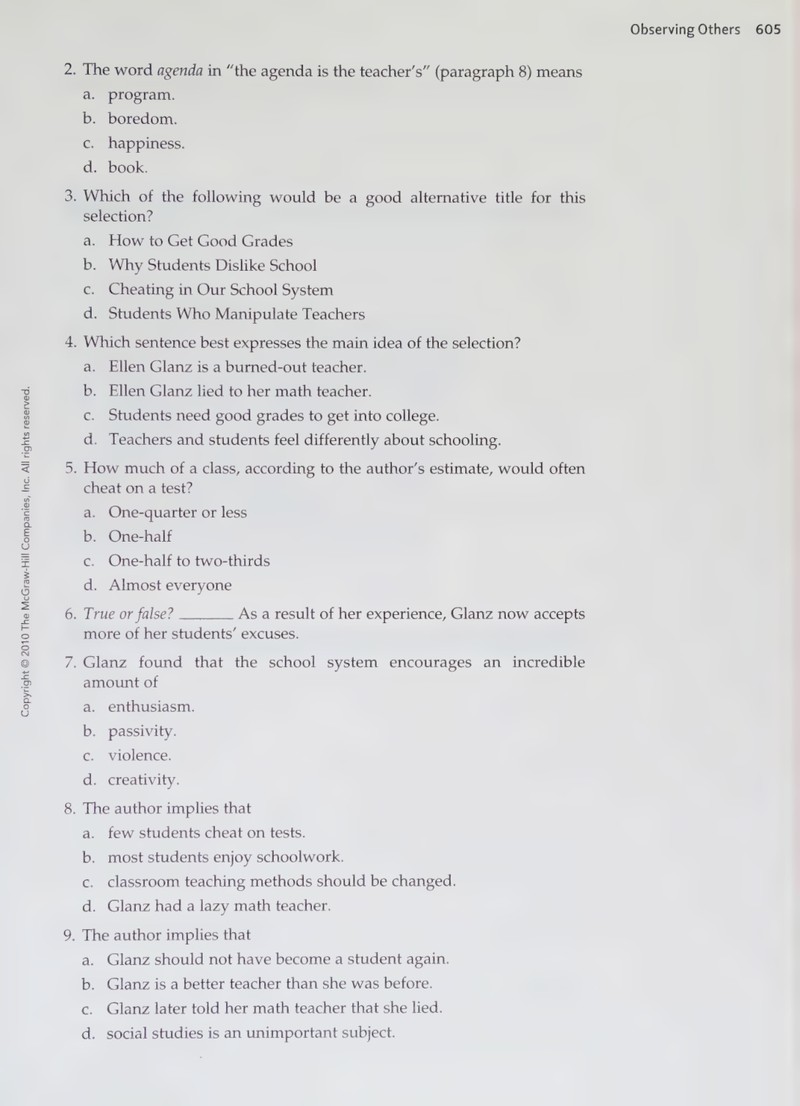 Observing Others 605

2. The word agenda in "the agenda is the teacher's" (paragraph 8) means

a. program.

b. boredom.

c. happiness.

d. book.

3. Which of the following would be a good alternative title for this selection?

a. How to Get Good Grades

b. Why Students Dislike School

c. Cheating in Our School System

d. Students Who Manipulate Teachers

4. Which sentence best expresses the main idea of the selection?

a. Ellen Glanz is a burned-out teacher.

b. Ellen Glanz lied to her math teacher.

c. Students need good grades to get into college.

d. Teachers and students feel differently about schooling.

5. How much of a class, according to the author's estimate, would often cheat on a test?

a. One-quarter or less

b. One-half

c. One-half to two-thirds

d. Almost everyone

6. True or false? ____ As a result of her experience, Glanz now accepts more of her students' excuses.

7. Glanz found that the school system encourages an incredible amount of

a. enthusiasm.

b. passivity.

c. violence.

d. creativity.

8. The author implies that

a. few students cheat on tests.

b. most students enjoy schoolwork.

c. classroom teaching methods should be changed.

d. Glanz had a lazy math teacher.

9. The author implies that

a. Glanz should not have become a student again.

b. Glanz is a better teacher than she was before.

c. Glanz later told her math teacher that she lied.

d. social studies is an unimportant subject.

Copyright © 2010 The McGraw-Hill Companies, Inc. All rights reserved.